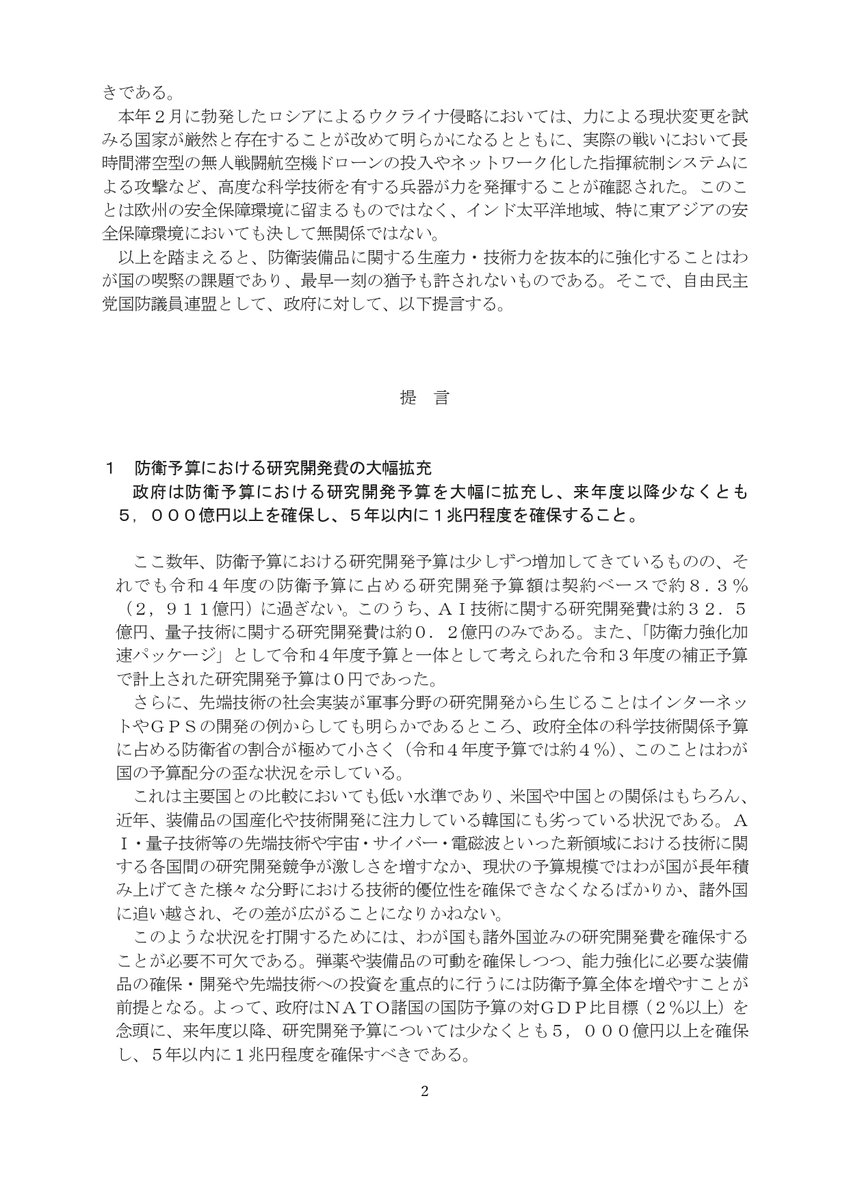 きである。

本年２月に勃発したロシアによるウクライナ侵略においては、力による現状変更を試みる国家が厳然と存在することが改めて明らかになるとともに、実際の戦いにおいて長時間滞空型の無人戦闘航空機ドローンの投入やネットワーク化した指揮統制システムによる攻撃など、高度な科学技術を有する兵器が力を発揮することが確認された。このことは欧州の安全保障環境に留まるものではなく、インド太平洋地域、特に東アジアの安全保障環境においても決して無関係ではない。

以上を踏まえると、防衛装備品に関する生産力・技術力を抜本的に強化することはわが国の喫緊の課題であり、最早一刻の猶予も許されないものである。そこで、自由民主党国防議員連盟として、政府に対して、以下提言する。

提　言

１　防衛予算における研究開発費の大幅拡充

政府は防衛予算における研究開発予算を大幅に拡充し、来年度以降少なくとも５，０００億円以上を確保し、５年以内に１兆円程度を確保すること。

ここ数年、防衛予算における研究開発予算は少しずつ増加してきているものの、それでも令和４年度の防衛予算に占める研究開発予算額は契約ベースで約８．３％（２，９１１億円）に過ぎない。このうち、ＡＩ技術に関する研究開発費は約３２．５億円、量子技術に関する研究開発費は約０．２億円のみである。また、「防衛力強化加速パッケージ」として令和４年度予算と一体として考えられた令和３年度の補正予算で計上された研究開発予算は０円であった。

さらに、先端技術の社会実装が軍事分野の研究開発から生じることはインターネットやＧＰＳの開発の例からしても明らかであるところ、政府全体の科学技術関係予算に占める防衛省の割合が極めて小さく（令和４年度予算では約４％）、このことはわが国の予算配分の歪な状況を示している。

これは主要国との比較においても低い水準であり、米国や中国との関係はもちろん、近年、装備品の国産化や技術開発に注力している韓国にも劣っている状況である。ＡＩ・量子技術等の先端技術や宇宙・サイバー・電磁波といった新領域における技術に関する各国間の研究開発競争が激しさを増すなか、現状の予算規模ではわが国が長年積み上げてきた様々な分野における技術的優位性を確保できなくなるばかりか、諸外国に追い越され、その差が広がることになりかねない。

このような状況を打開するためには、わが国も諸外国並みの研究開発費を確保することが必要不可欠である。弾薬や装備品の可動を確保しつつ、能力強化に必要な装備品の確保・開発や先端技術への投資を重点的に行うには防衛予算全体を増やすことが前提となる。よって、政府はＮＡＴＯ諸国の国防予算の対ＧＤＰ比目標（２％以上）を念頭に、来年度以降、研究開発予算については少なくとも５，０００億円以上を確保し、５年以内に１兆円程度を確保すべきである。

2